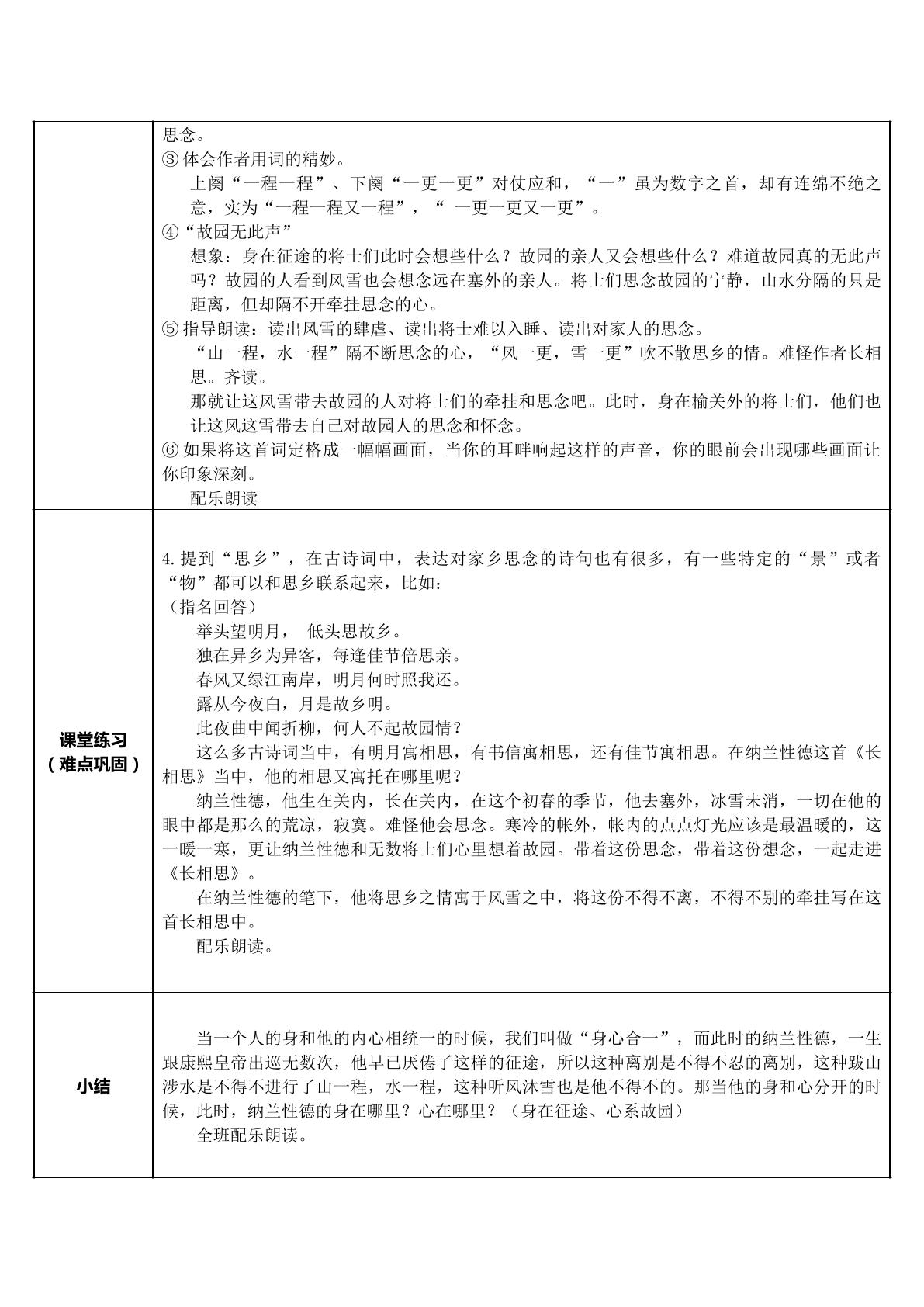 | | 思念。<br>③ 体会作者用词的精妙。<br>上阕“一程一程”、下阕“一更一更”对仗应和，“一”虽为数字之首，却有连绵不绝之意，实为“一程一程又一程”，“ 一更一更又一更”。<br>④“故园无此声”<br>想象：身在征途的将士们此时会想些什么？故园的亲人又会想些什么？难道故园真的无此声吗？故园的人看到风雪也会想念远在塞外的亲人。将士们思念故园的宁静，山水分隔的只是距离，但却隔不开牵挂思念的心。<br>⑤ 指导朗读：读出风雪的肆虐、读出将士难以入睡、读出对家人的思念。<br>“山一程，水一程”隔不断思念的心，“风一更，雪一更”吹不散思乡的情。难怪作者长相思。齐读。<br>那就让这风雪带去故园的人对将士们的牵挂和思念吧。此时，身在榆关外的将士们，他们也让这风这雪带去自己对故园人的思念和怀念。<br>⑥ 如果将这首词定格成一幅幅画面，当你的耳畔响起这样的声音，你的眼前会出现哪些画面让你印象深刻。<br>配乐朗读 |
|---|---|
| 课堂练习（难点巩固） | 4.提到“思乡”，在古诗词中，表达对家乡思念的诗句也有很多，有一些特定的“景”或者“物”都可以和思乡联系起来，比如：<br>（指名回答）<br>举头望明月， 低头思故乡。<br>独在异乡为异客，每逢佳节倍思亲。<br>春风又绿江南岸，明月何时照我还。<br>露从今夜白，月是故乡明。<br>此夜曲中闻折柳，何人不起故园情？<br>这么多古诗词当中，有明月寓相思，有书信寓相思，还有佳节寓相思。在纳兰性德这首《长相思》当中，他的相思又寓托在哪里呢？<br>纳兰性德，他生在关内，长在关内，在这个初春的季节，他去塞外，冰雪未消，一切在他的眼中都是那么的荒凉，寂寞。难怪他会思念。寒冷的帐外，帐内的点点灯光应该是最温暖的，这一暖一寒，更让纳兰性德和无数将士们心里想着故园。带着这份思念，带着这份想念，一起走进《长相思》。<br>在纳兰性德的笔下，他将思乡之情寓于风雪之中，将这份不得不离，不得不别的牵挂写在这首长相思中。<br>配乐朗读。 |
| 小结 | 当一个人的身和他的内心相统一的时候，我们叫做“身心合一”，而此时的纳兰性德，一生跟康熙皇帝出巡无数次，他早已厌倦了这样的征途，所以这种离别是不得不忍的离别，这种跋山涉水是不得不进行了山一程，水一程，这种听风沐雪也是他不得不的。那当他的身和心分开的时候，此时，纳兰性德的身在哪里？心在哪里？（身在征途、心系故园）<br>全班配乐朗读。 |